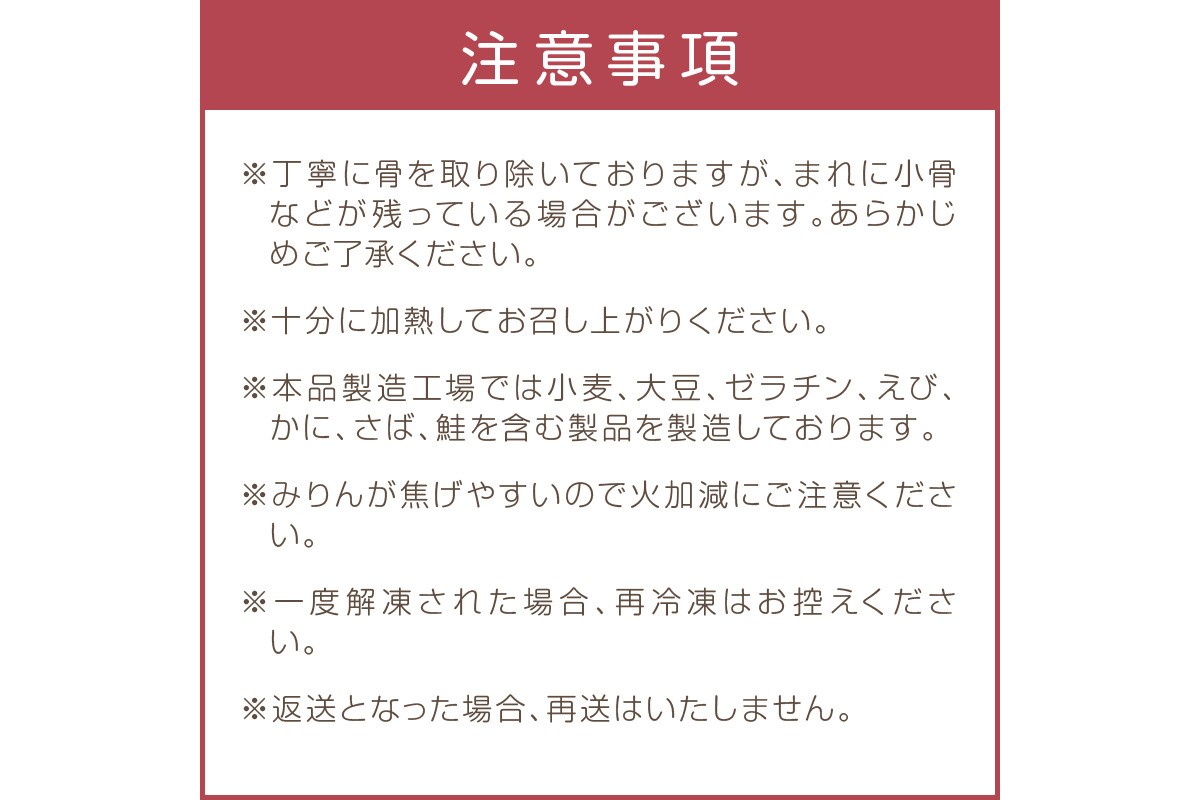 注意事項

※丁寧に骨を取り除いておりますが、まれに小骨などが残っている場合がございます。あらかじめご了承ください。

※十分に加熱してお召し上がりください。

※本品製造工場では小麦、大豆、ゼラチン、えび、かに、さば、鮭を含む製品を製造しております。

※みりんが焦げやすいので火加減にご注意ください。

※一度解凍された場合、再冷凍はお控えください。

※返送となった場合、再送はいたしません。